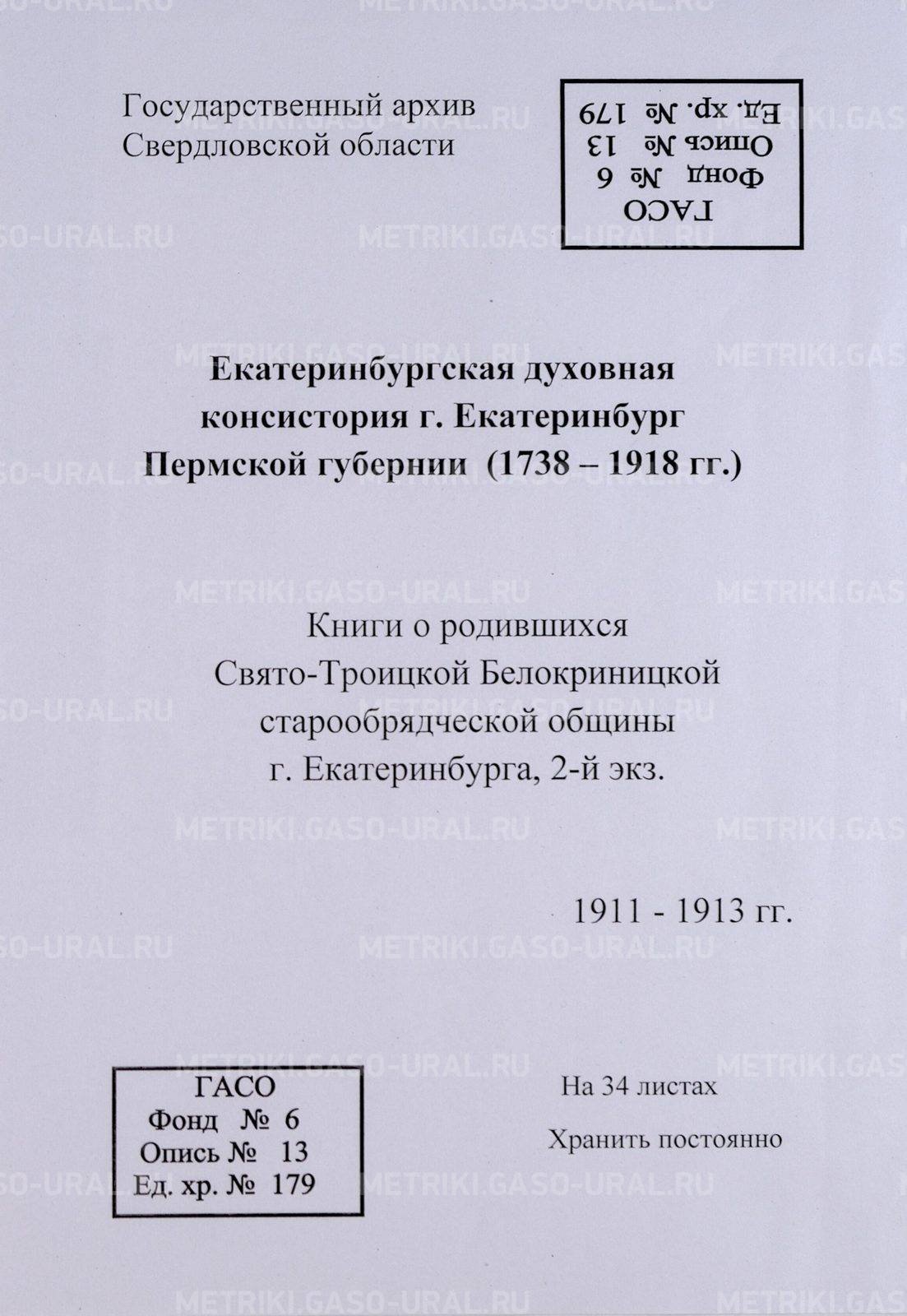 Государственный архив
Свердловской области

ГАСО
Фонд № 6
Опись № 13
Ед. хр. № 179

Екатеринбургская духовная консистория г. Екатеринбург Пермской губернии (1738 – 1918 гг.)

Книги о родившихся
Свято-Троицкой Белокриницкой
старообрядческой общины
г. Екатеринбурга, 2-й экз.

1911 - 1913 гг.

ГАСО
Фонд № 6
Опись № 13
Ед. хр. № 179

На 34 листах

Хранить постоянно

METRIKI.GASO-URAL.RU